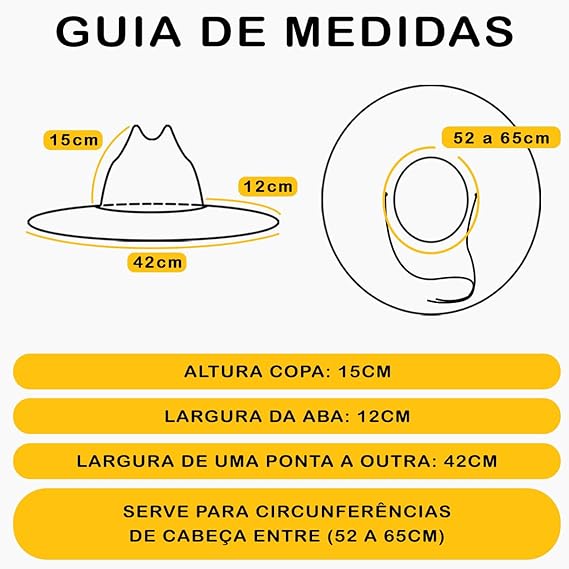 GUIA DE MEDIDAS

15cm

12cm

42cm

52 a 65cm

ALTURA COPA: 15CM

LARGURA DA ABA: 12CM

LARGURA DE UMA PONTA A OUTRA: 42CM

SERVE PARA CIRCUNFERÊNCIAS DE CABEÇA ENTRE (52 A 65CM)